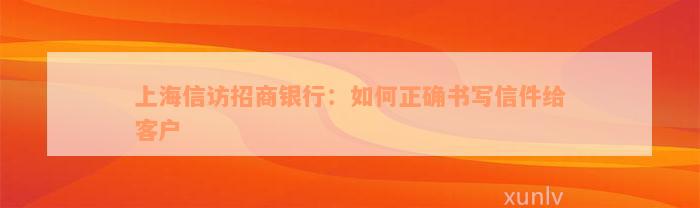 上海信访招商银行：如何正确书写信件给客户

xunlv